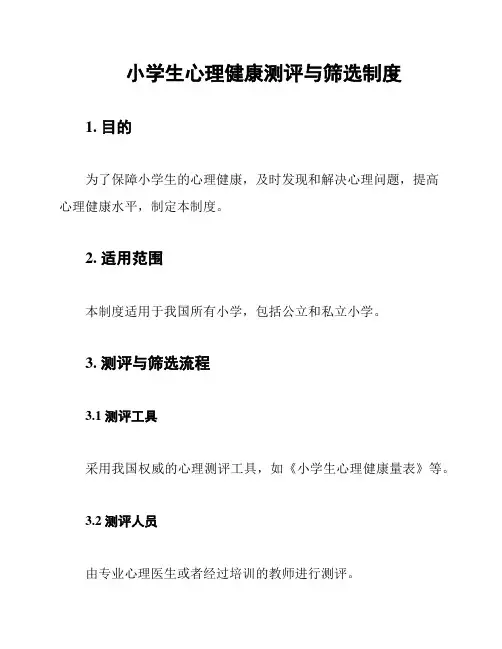 小学生心理健康测评与筛选制度

1. 目的

为了保障小学生的心理健康，及时发现和解决心理问题，提高心理健康水平，制定本制度。

2. 适用范围

本制度适用于我国所有小学，包括公立和私立小学。

3. 测评与筛选流程

3.1 测评工具

采用我国权威的心理测评工具，如《小学生心理健康量表》等。

3.2 测评人员

由专业心理医生或者经过培训的教师进行测评。